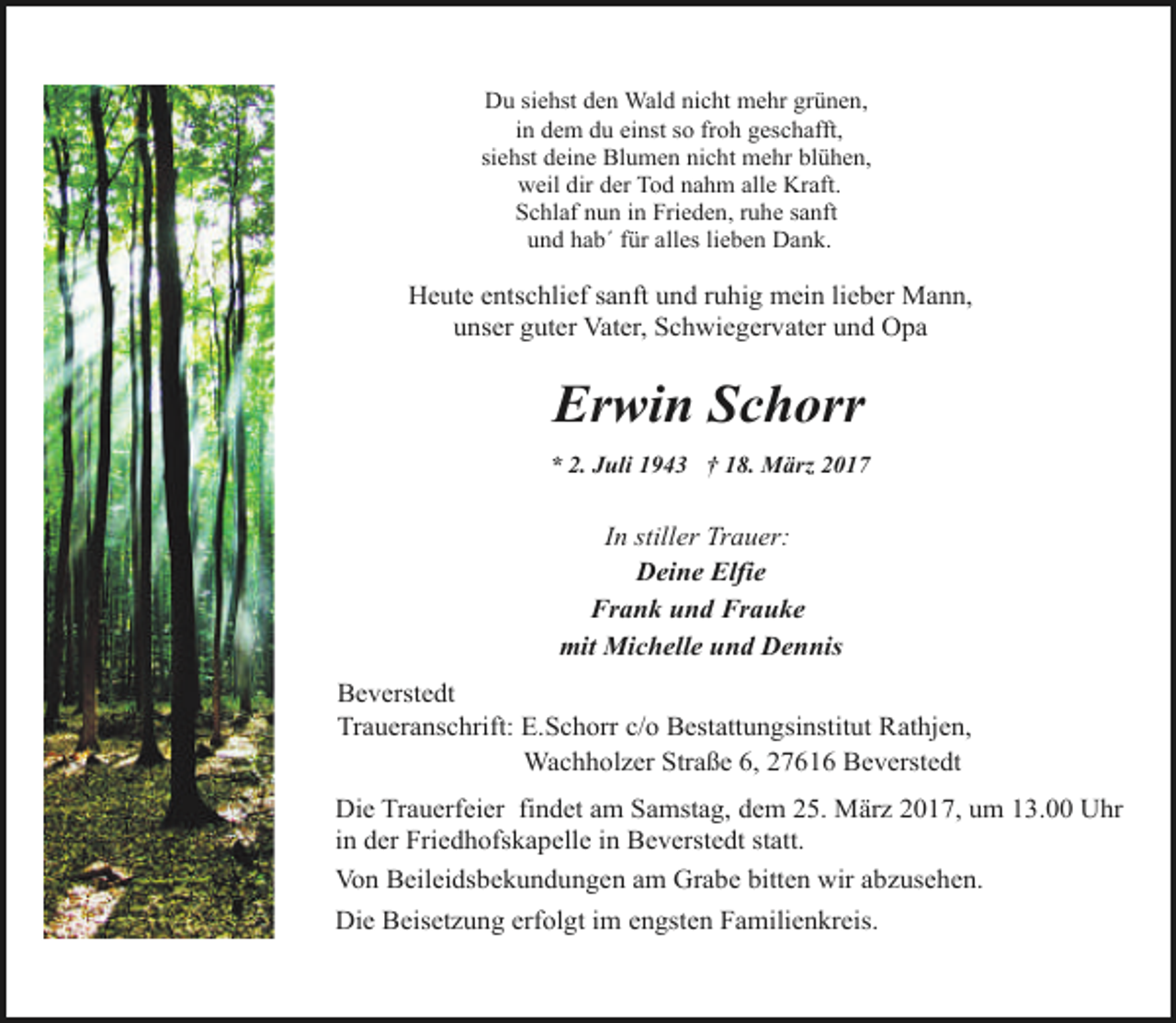 Du siehst den Wald nicht mehr grünen,
in dem du einst so froh geschafft,
siehst deine Blumen nicht mehr blühen,
weil dir der Tod nahm alle Kraft.
Schlaf nun in Frieden, ruhe sanft
und hab´ für alles lieben Dank.

Heute entschlief sanft und ruhig mein lieber Mann,
unser guter Vater, Schwiegervater und Opa

Erwin Schorr

* 2. Juli 1943 † 18. März 2017

In stiller Trauer:
Deine Elfie
Frank und Frauke
mit Michelle und Dennis

Beverstedt
Traueranschrift: E.Schorr c/o Bestattungsinstitut Rathjen,
Wachholzer Straße 6, 27616 Beverstedt

Die Trauerfeier findet am Samstag, dem 25. März 2017, um 13.00 Uhr in der Friedhofskapelle in Beverstedt statt.

Von Beileidsbekundungen am Grabe bitten wir abzusehen.

Die Beisetzung erfolgt im engsten Familienkreis.